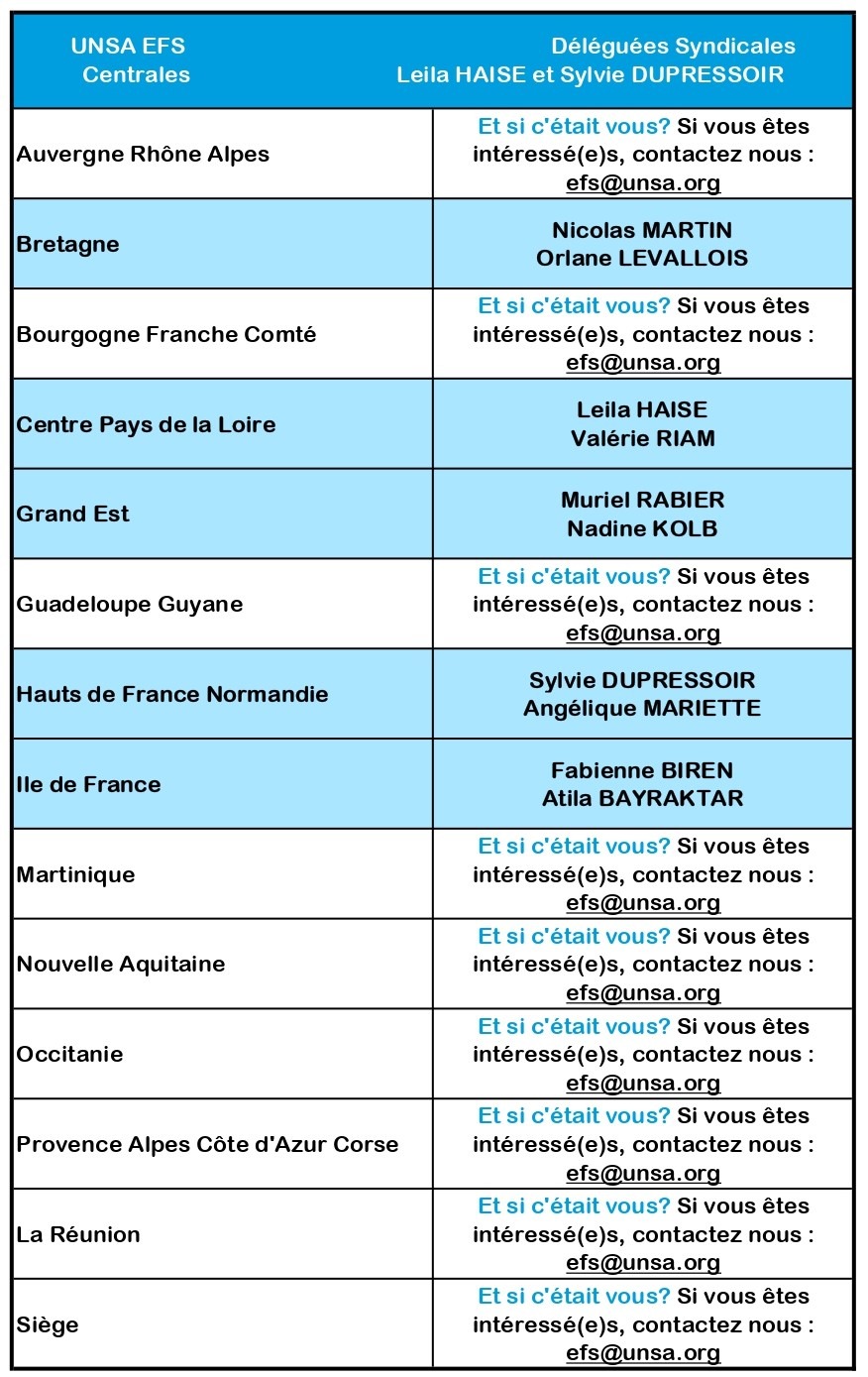 | UNSA EFS Centrales | Déléguées Syndicales Leila HAISE et Sylvie DUPRESSOIR |
|---|---|
| Auvergne Rhône Alpes | Et si c'était vous? Si vous êtes intéressé(e)s, contactez nous : efs@unsa.org |
| Bretagne | Nicolas MARTIN Orlane LEVALLOIS |
| Bourgogne Franche Comté | Et si c'était vous? Si vous êtes intéressé(e)s, contactez nous : efs@unsa.org |
| Centre Pays de la Loire | Leila HAISE Valérie RIAM |
| Grand Est | Muriel RABIER Nadine KOLB |
| Guadeloupe Guyane | Et si c'était vous? Si vous êtes intéressé(e)s, contactez nous : efs@unsa.org |
| Hauts de France Normandie | Sylvie DUPRESSOIR Angélique MARIETTE |
| Ile de France | Fabienne BIREN Atila BAYRAKTAR |
| Martinique | Et si c'était vous? Si vous êtes intéressé(e)s, contactez nous : efs@unsa.org |
| Nouvelle Aquitaine | Et si c'était vous? Si vous êtes intéressé(e)s, contactez nous : efs@unsa.org |
| Occitanie | Et si c'était vous? Si vous êtes intéressé(e)s, contactez nous : efs@unsa.org |
| Provence Alpes Côte d'Azur Corse | Et si c'était vous? Si vous êtes intéressé(e)s, contactez nous : efs@unsa.org |
| La Réunion | Et si c'était vous? Si vous êtes intéressé(e)s, contactez nous : efs@unsa.org |
| Siège | Et si c'était vous? Si vous êtes intéressé(e)s, contactez nous : efs@unsa.org |